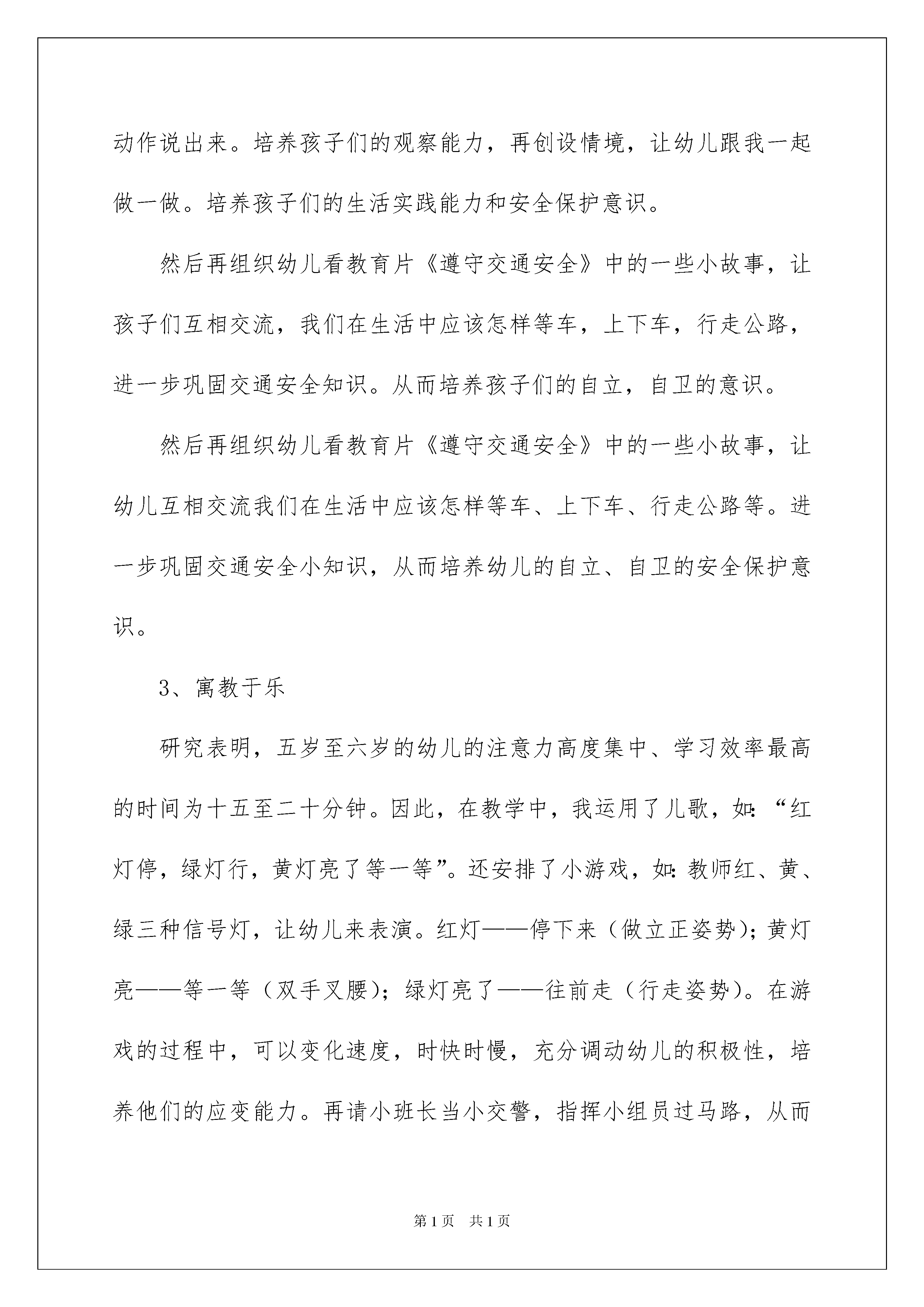 动作说出来。培养孩子们的观察能力，再创设情境，让幼儿跟我一起做一做。培养孩子们的生活实践能力和安全保护意识。

然后再组织幼儿看教育片《遵守交通安全》中的一些小故事，让孩子们互相交流，我们在生活中应该怎样等车，上下车，行走公路，进一步巩固交通安全知识。从而培养孩子们的自立，自卫的意识。

然后再组织幼儿看教育片《遵守交通安全》中的一些小故事，让幼儿互相交流我们在生活中应该怎样等车、上下车、行走公路等。进一步巩固交通安全小知识，从而培养幼儿的自立、自卫的安全保护意识。

3、寓教于乐

研究表明，五岁至六岁的幼儿的注意力高度集中、学习效率最高的时间为十五至二十分钟。因此，在教学中，我运用了儿歌，如：“红灯停，绿灯行，黄灯亮了等一等”。还安排了小游戏，如：教师红、黄、绿三种信号灯，让幼儿来表演。红灯——停下来（做立正姿势）；黄灯亮——等一等（双手叉腰）；绿灯亮了——往前走（行走姿势）。在游戏的过程中，可以变化速度，时快时慢，充分调动幼儿的积极性，培养他们的应变能力。再请小班长当小交警，指挥小组员过马路，从而

第1页 共1页